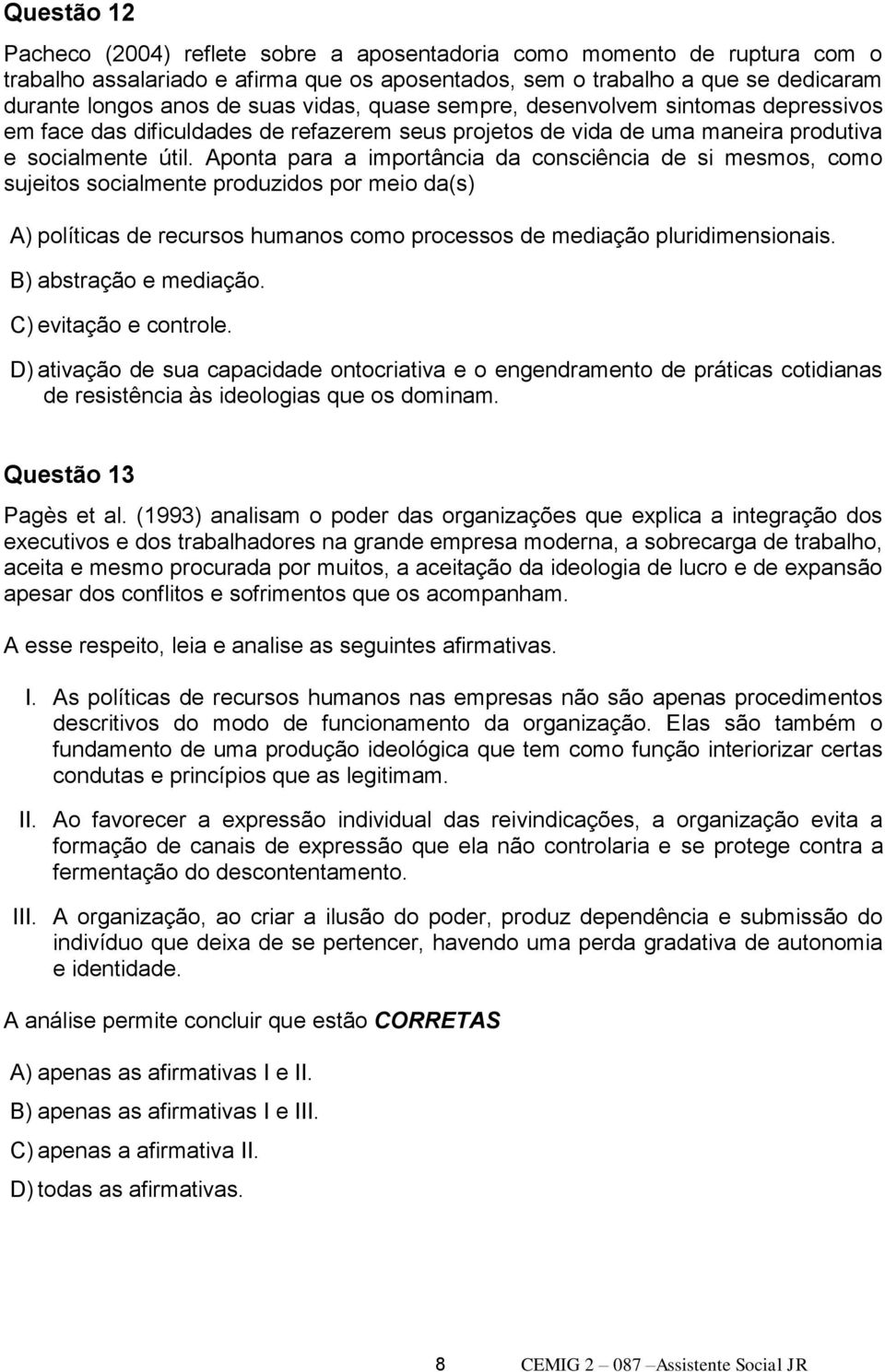 Questão 12

Pacheco (2004) reflete sobre a aposentadoria como momento de ruptura com o trabalho assalariado e afirma que os aposentados, sem o trabalho a que se dedicaram durante longos anos de suas vidas, quase sempre, desenvolvem sintomas depressivos em face das dificuldades de refazerem seus projetos de vida de uma maneira produtiva e socialmente útil. Aponta para a importância da consciência de si mesmos, como sujeitos socialmente produzidos por meio da(s)

A) políticas de recursos humanos como processos de mediação pluridimensionais.

B) abstração e mediação.

C) evitação e controle.

D) ativação de sua capacidade ontocriativa e o engendramento de práticas cotidianas de resistência às ideologias que os dominam.

Questão 13

Pagès et al. (1993) analisam o poder das organizações que explica a integração dos executivos e dos trabalhadores na grande empresa moderna, a sobrecarga de trabalho, aceita e mesmo procurada por muitos, a aceitação da ideologia de lucro e de expansão apesar dos conflitos e sofrimentos que os acompanham.

A esse respeito, leia e analise as seguintes afirmativas.

I. As políticas de recursos humanos nas empresas não são apenas procedimentos descritivos do modo de funcionamento da organização. Elas são também o fundamento de uma produção ideológica que tem como função interiorizar certas condutas e princípios que as legitimam.

II. Ao favorecer a expressão individual das reivindicações, a organização evita a formação de canais de expressão que ela não controlaria e se protege contra a fermentação do descontentamento.

III. A organização, ao criar a ilusão do poder, produz dependência e submissão do indivíduo que deixa de se pertencer, havendo uma perda gradativa de autonomia e identidade.

A análise permite concluir que estão CORRETAS

A) apenas as afirmativas I e II.

B) apenas as afirmativas I e III.

C) apenas a afirmativa II.

D) todas as afirmativas.

8 CEMIG 2 – 087 –Assistente Social JR